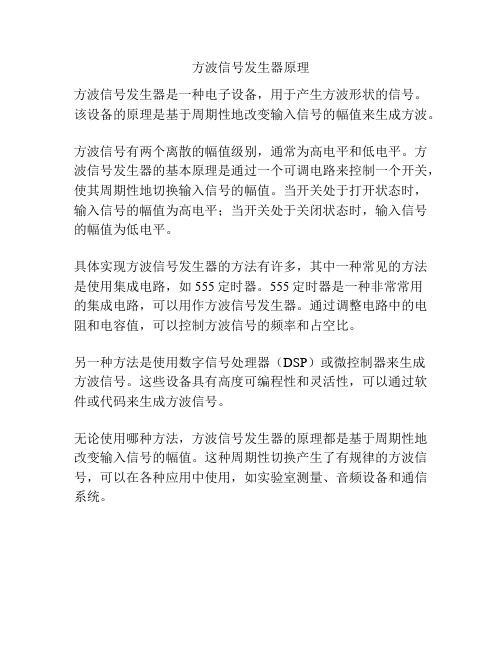 方波信号发生器原理

方波信号发生器是一种电子设备，用于产生方波形状的信号。该设备的原理是基于周期性地改变输入信号的幅值来生成方波。

方波信号有两个离散的幅值级别，通常为高电平和低电平。方波信号发生器的基本原理是通过一个可调电路来控制一个开关，使其周期性地切换输入信号的幅值。当开关处于打开状态时，输入信号的幅值为高电平；当开关处于关闭状态时，输入信号的幅值为低电平。

具体实现方波信号发生器的方法有许多，其中一种常见的方法是使用集成电路，如 555 定时器。555 定时器是一种非常常用的集成电路，可以用作方波信号发生器。通过调整电路中的电阻和电容值，可以控制方波信号的频率和占空比。

另一种方法是使用数字信号处理器（DSP）或微控制器来生成方波信号。这些设备具有高度可编程性和灵活性，可以通过软件或代码来生成方波信号。

无论使用哪种方法，方波信号发生器的原理都是基于周期性地改变输入信号的幅值。这种周期性切换产生了有规律的方波信号，可以在各种应用中使用，如实验室测量、音频设备和通信系统。